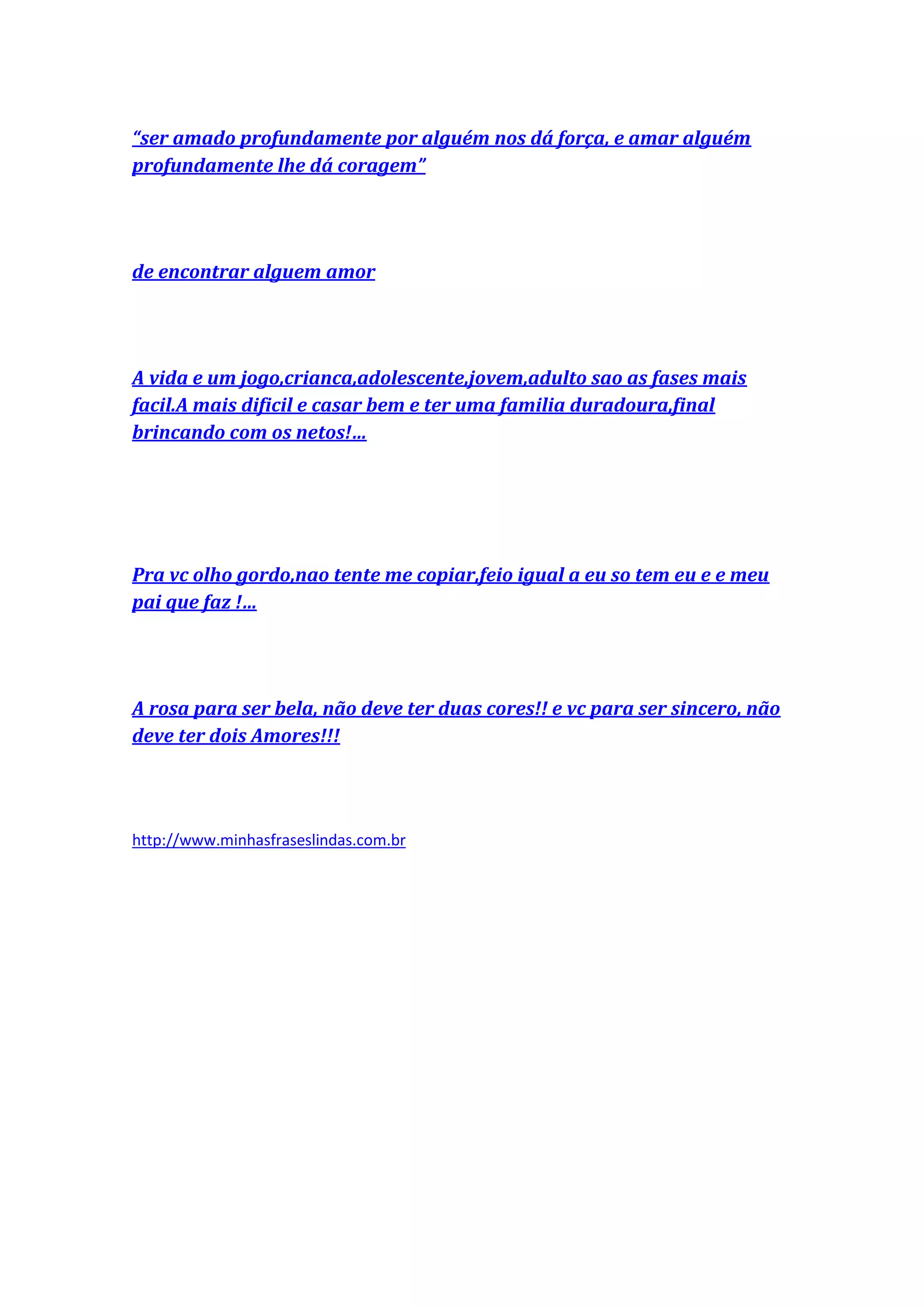 “ser amado profundamente por alguém nos dá força, e amar alguém profundamente lhe dá coragem”

de encontrar alguem amor

A vida e um jogo,crianca,adolescente,jovem,adulto sao as fases mais facil.A mais dificil e casar bem e ter uma familia duradoura,final brincando com os netos!...

Pra vc olho gordo,nao tente me copiar,feio igual a eu so tem eu e e meu pai que faz !...

A rosa para ser bela, não deve ter duas cores!! e vc para ser sincero, não deve ter dois Amores!!!

http://www.minhasfraseslindas.com.br